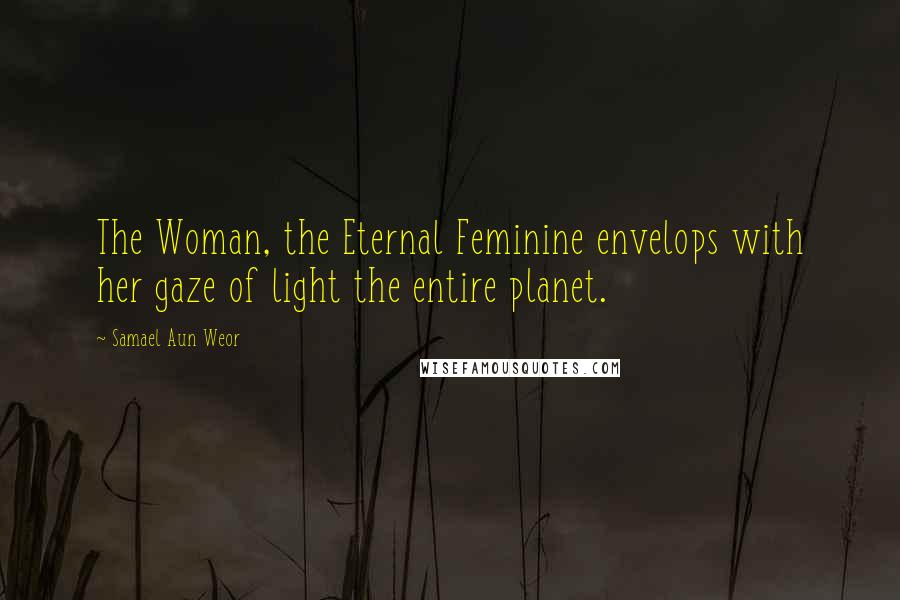 The Woman, the Eternal Feminine envelops with her gaze of light the entire planet.

~ Samael Aun Weor

WISEFAMOUSQUOTES.COM